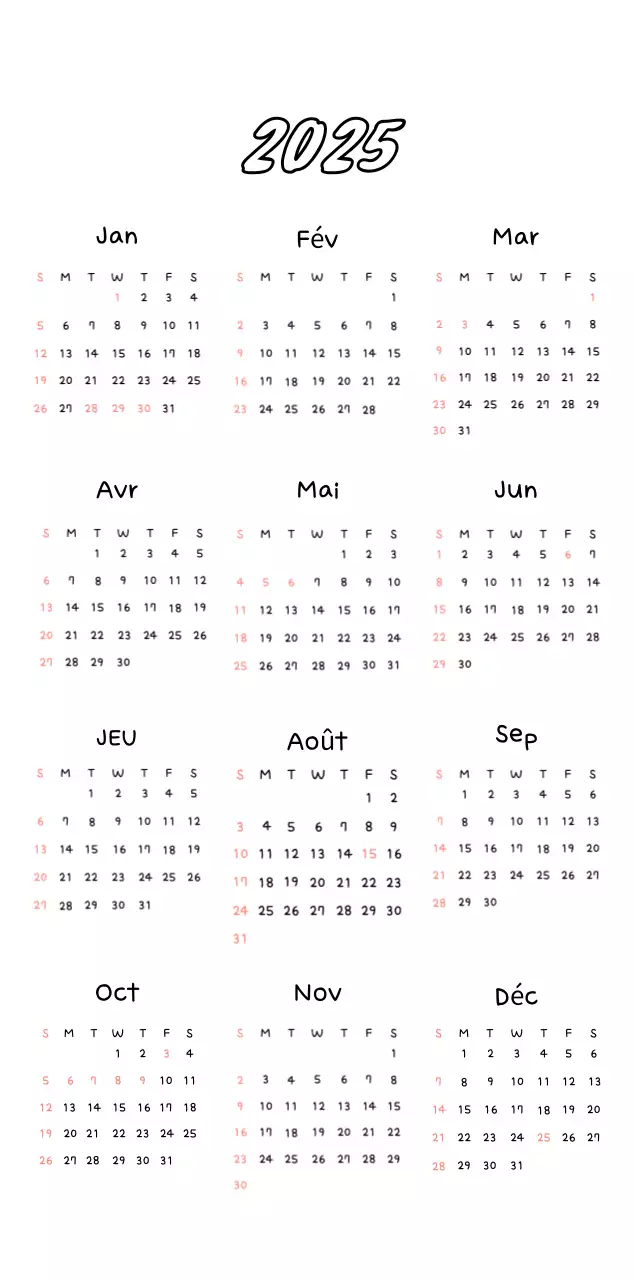 2025

Jan

| S | M | T | W | T | F | S |
|---|---|---|---|---|---|---|
| | | | 1 | 2 | 3 | 4 |
| 5 | 6 | 7 | 8 | 9 | 10 | 11 |
| 12 | 13 | 14 | 15 | 16 | 17 | 18 |
| 19 | 20 | 21 | 22 | 23 | 24 | 25 |
| 26 | 27 | 28 | 29 | 30 | 31 | |

Fév

| S | M | T | W | T | F | S |
|---|---|---|---|---|---|---|
| | | | | | | 1 |
| 2 | 3 | 4 | 5 | 6 | 7 | 8 |
| 9 | 10 | 11 | 12 | 13 | 14 | 15 |
| 16 | 17 | 18 | 19 | 20 | 21 | 22 |
| 23 | 24 | 25 | 26 | 27 | 28 | |

Mar

| S | M | T | W | T | F | S |
|---|---|---|---|---|---|---|
| | | | | | | 1 |
| 2 | 3 | 4 | 5 | 6 | 7 | 8 |
| 9 | 10 | 11 | 12 | 13 | 14 | 15 |
| 16 | 17 | 18 | 19 | 20 | 21 | 22 |
| 23 | 24 | 25 | 26 | 27 | 28 | 29 |
| 30 | 31 | | | | | |

Avr

| S | M | T | W | T | F | S |
|---|---|---|---|---|---|---|
| | | 1 | 2 | 3 | 4 | 5 |
| 6 | 7 | 8 | 9 | 10 | 11 | 12 |
| 13 | 14 | 15 | 16 | 17 | 18 | 19 |
| 20 | 21 | 22 | 23 | 24 | 25 | 26 |
| 27 | 28 | 29 | 30 | | | |

Mai

| S | M | T | W | T | F | S |
|---|---|---|---|---|---|---|
| | | | | 1 | 2 | 3 |
| 4 | 5 | 6 | 7 | 8 | 9 | 10 |
| 11 | 12 | 13 | 14 | 15 | 16 | 17 |
| 18 | 19 | 20 | 21 | 22 | 23 | 24 |
| 25 | 26 | 27 | 28 | 29 | 30 | 31 |

Jun

| S | M | T | W | T | F | S |
|---|---|---|---|---|---|---|
| 1 | 2 | 3 | 4 | 5 | 6 | 7 |
| 8 | 9 | 10 | 11 | 12 | 13 | 14 |
| 15 | 16 | 17 | 18 | 19 | 20 | 21 |
| 22 | 23 | 24 | 25 | 26 | 27 | 28 |
| 29 | 30 | | | | | |

JEU

| S | M | T | W | T | F | S |
|---|---|---|---|---|---|---|
| | | 1 | 2 | 3 | 4 | 5 |
| 6 | 7 | 8 | 9 | 10 | 11 | 12 |
| 13 | 14 | 15 | 16 | 17 | 18 | 19 |
| 20 | 21 | 22 | 23 | 24 | 25 | 26 |
| 27 | 28 | 29 | 30 | 31 | | |

Août

| S | M | T | W | T | F | S |
|---|---|---|---|---|---|---|
| | | | | | 1 | 2 |
| 3 | 4 | 5 | 6 | 7 | 8 | 9 |
| 10 | 11 | 12 | 13 | 14 | 15 | 16 |
| 17 | 18 | 19 | 20 | 21 | 22 | 23 |
| 24 | 25 | 26 | 27 | 28 | 29 | 30 |
| 31 | | | | | | |

Sep

| S | M | T | W | T | F | S |
|---|---|---|---|---|---|---|
| | 1 | 2 | 3 | 4 | 5 | 6 |
| 7 | 8 | 9 | 10 | 11 | 12 | 13 |
| 14 | 15 | 16 | 17 | 18 | 19 | 20 |
| 21 | 22 | 23 | 24 | 25 | 26 | 27 |
| 28 | 29 | 30 | | | | |

Oct

| S | M | T | W | T | F | S |
|---|---|---|---|---|---|---|
| | | | 1 | 2 | 3 | 4 |
| 5 | 6 | 7 | 8 | 9 | 10 | 11 |
| 12 | 13 | 14 | 15 | 16 | 17 | 18 |
| 19 | 20 | 21 | 22 | 23 | 24 | 25 |
| 26 | 27 | 28 | 29 | 30 | 31 | |

Nov

| S | M | T | W | T | F | S |
|---|---|---|---|---|---|---|
| | | | | | | 1 |
| 2 | 3 | 4 | 5 | 6 | 7 | 8 |
| 9 | 10 | 11 | 12 | 13 | 14 | 15 |
| 16 | 17 | 18 | 19 | 20 | 21 | 22 |
| 23 | 24 | 25 | 26 | 27 | 28 | 29 |
| 30 | | | | | | |

Déc

| S | M | T | W | T | F | S |
|---|---|---|---|---|---|---|
| | 1 | 2 | 3 | 4 | 5 | 6 |
| 7 | 8 | 9 | 10 | 11 | 12 | 13 |
| 14 | 15 | 16 | 17 | 18 | 19 | 20 |
| 21 | 22 | 23 | 24 | 25 | 26 | 27 |
| 28 | 29 | 30 | 31 | | | |